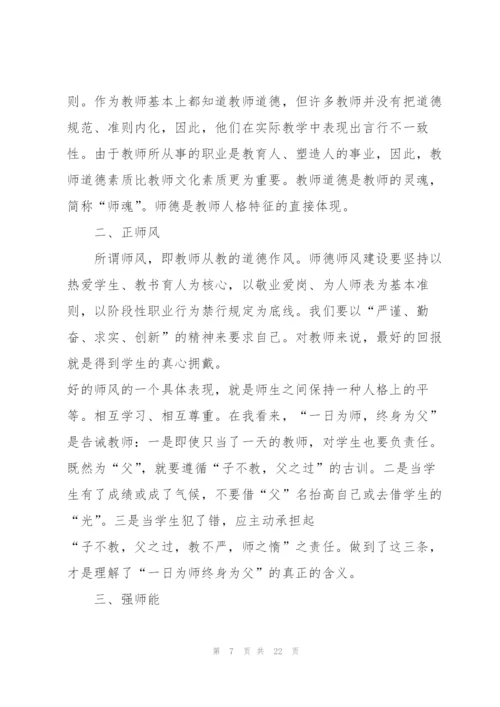 则。作为教师基本上都知道教师道德，但许多教师并没有把道德规范、准则内化，因此，他们在实际教学中表现出言行不一致性。由于教师所从事的职业是教育人、塑造人的事业，因此，教师道德素质比教师文化素质更为重要。教师道德是教师的灵魂，简称“师魂”。师德是教师人格特征的直接体现。

二、正师风

所谓师风，即教师从教的道德作风。师德师风建设要坚持以热爱学生、教书育人为核心，以敬业爱岗、为人师表为基本准则，以阶段性职业行为禁行规定为底线。我们要以“严谨、勤奋、求实、创新”的精神来要求自己。对教师来说，最好的回报就是得到学生的真心拥戴。

好的师风的一个具体表现，就是师生之间保持一种人格上的平等。相互学习、相互尊重。在我看来，“一日为师，终身为父”是告诫教师：一是即使只当了一天的教师，对学生也要负责任。既然为“父”，就要遵循“子不教，父之过”的古训。二是当学生有了成绩或成了气候，不要借“父”名抬高自己或去借学生的“光”。三是当学生犯了错，应主动承担起

“子不教，父之过，教不严，师之惰”之责任。做到了这三条，才是理解了“一日为师终身为父”的真正的含义。

三、强师能

第 7 页 共 22 页